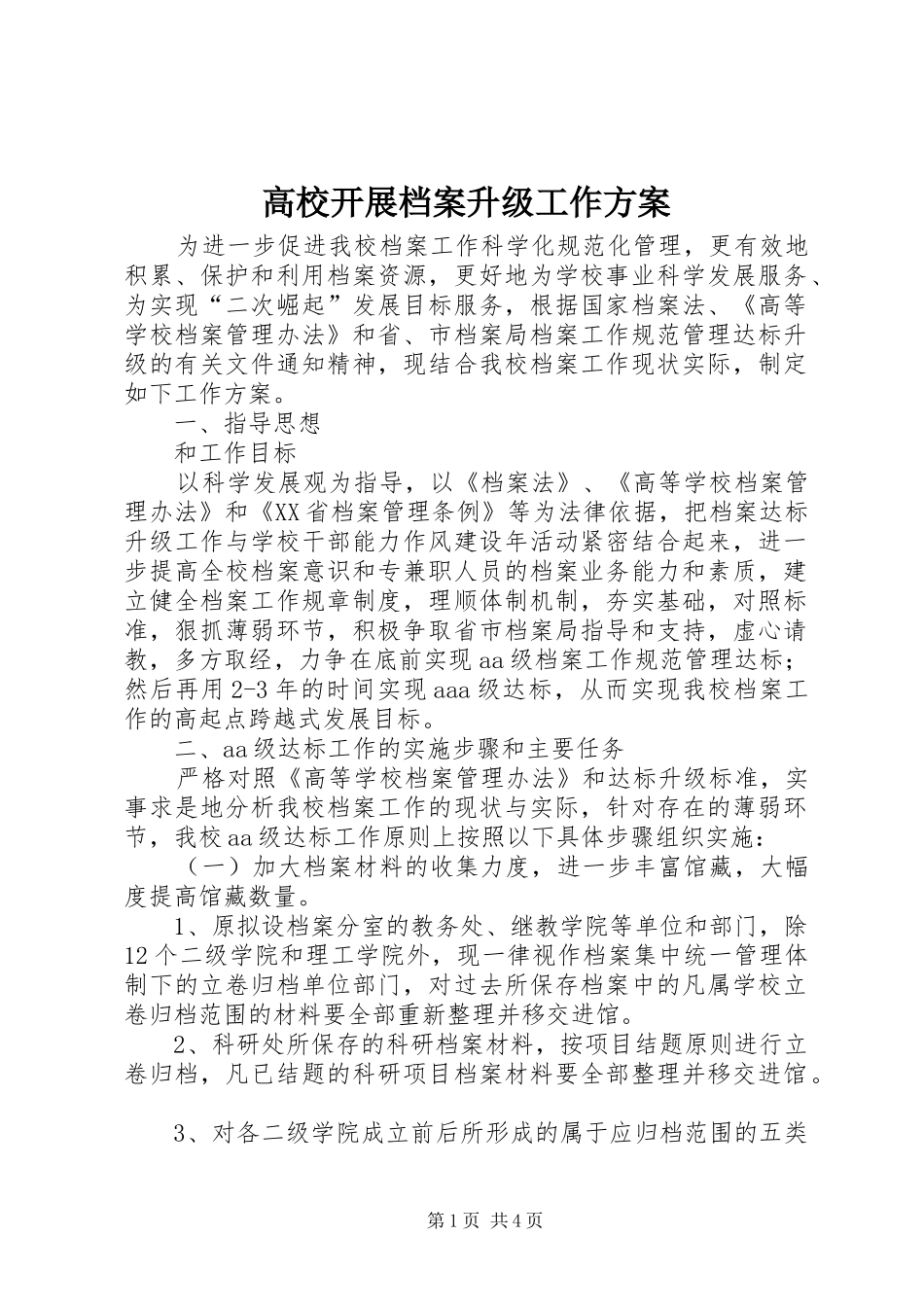 高校开展档案升级工作方案

为进一步促进我校档案工作科学化规范化管理，更有效地积累、保护和利用档案资源，更好地为学校事业科学发展服务、为实现“二次崛起”发展目标服务，根据国家档案法、《高等学校档案管理办法》和省、市档案局档案工作规范管理达标升级的有关文件通知精神，现结合我校档案工作现状实际，制定如下工作方案。

一、指导思想

和工作目标

以科学发展观为指导，以《档案法》、《高等学校档案管理办法》和《XX省档案管理条例》等为法律依据，把档案达标升级工作与学校干部能力作风建设年活动紧密结合起来，进一步提高全校档案意识和专兼职人员的档案业务能力和素质，建立健全档案工作规章制度，理顺体制机制，夯实基础，对照标准，狠抓薄弱环节，积极争取省市档案局指导和支持，虚心请教，多方取经，力争在底前实现aa级档案工作规范管理达标；然后再用2-3年的时间实现aaa级达标，从而实现我校档案工作的高起点跨越式发展目标。

二、aa级达标工作的实施步骤和主要任务

严格对照《高等学校档案管理办法》和达标升级标准，实事求是地分析我校档案工作的现状与实际，针对存在的薄弱环节，我校aa级达标工作原则上按照以下具体步骤组织实施：

（一）加大档案材料的收集力度，进一步丰富馆藏，大幅度提高馆藏数量。

1、原拟设档案分室的教务处、继教学院等单位和部门，除12个二级学院和理工学院外，现一律视作档案集中统一管理体制下的立卷归档单位部门，对过去所保存档案中的凡属学校立卷归档范围的材料要全部重新整理并移交进馆。

2、科研处所保存的科研档案材料，按项目结题原则进行立卷归档，凡已结题的科研项目档案材料要全部整理并移交进馆。

3、对各二级学院成立前后所形成的属于应归档范围的五类

第1页 共4页